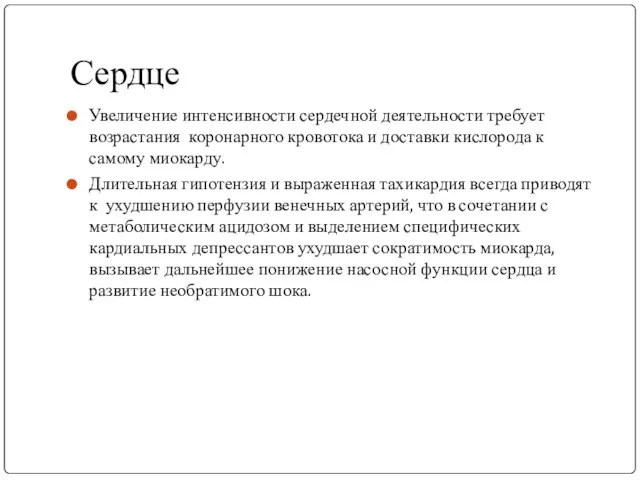 Сердце

Увеличение интенсивности сердечной деятельности требует возрастания коронарного кровотока и доставки кислорода к самому миокарду.

Длительная гипотензия и выраженная тахикардия всегда приводят к ухудшению перфузии венечных артерий, что в сочетании с метаболическим ацидозом и выделением специфических кардиальных депрессантов ухудшает сократимость миокарда, вызывает дальнейшее понижение насосной функции сердца и развитие необратимого шока.